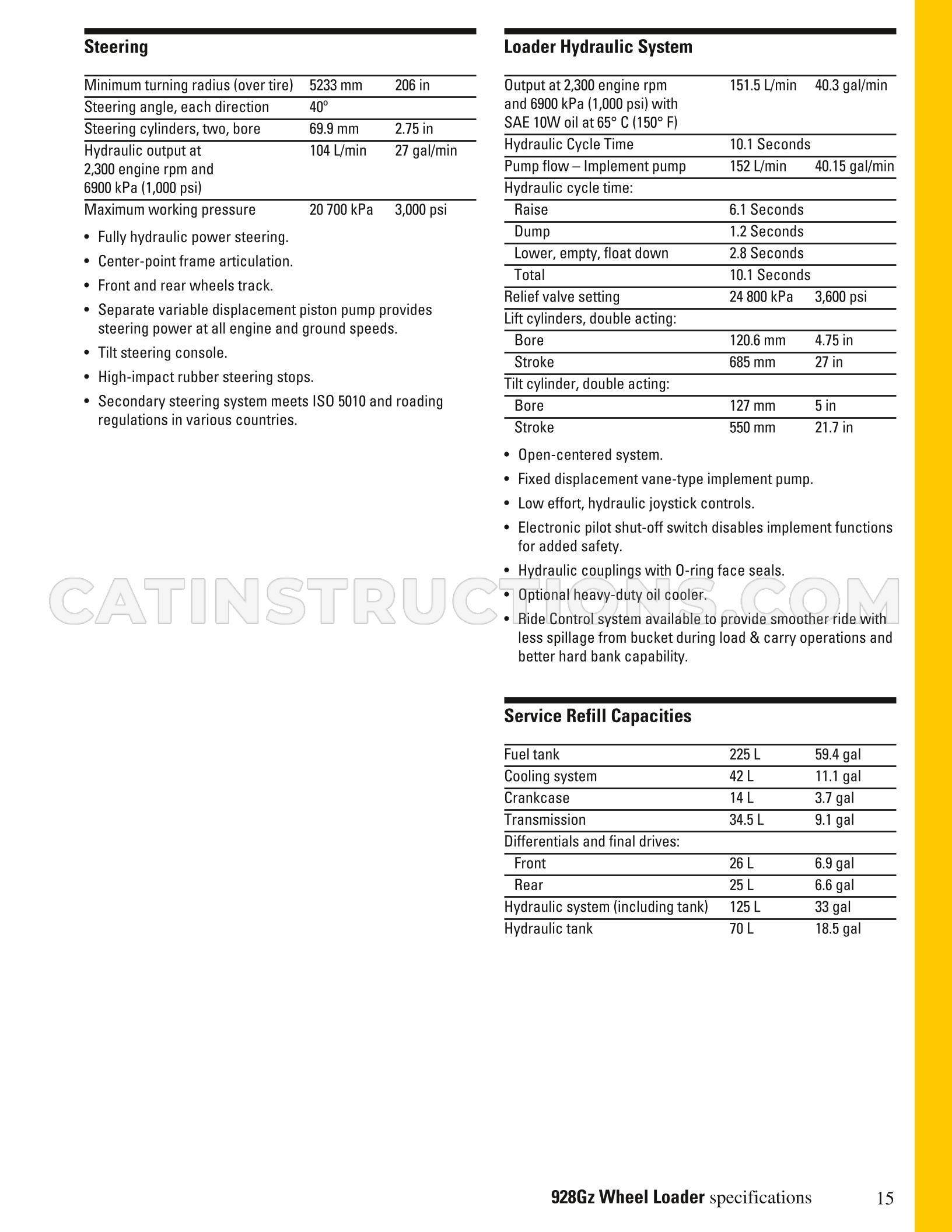 Steering

| Minimum turning radius (over tire) | 5233 mm | 206 in |
|---|---|---|
| Steering angle, each direction | 40° | |
| Steering cylinders, two, bore | 69.9 mm | 2.75 in |
| Hydraulic output at 2,300 engine rpm and 6900 kPa (1,000 psi) | 104 L/min | 27 gal/min |
| Maximum working pressure | 20 700 kPa | 3,000 psi |

• Fully hydraulic power steering.
• Center-point frame articulation.
• Front and rear wheels track.
• Separate variable displacement piston pump provides steering power at all engine and ground speeds.
• Tilt steering console.
• High-impact rubber steering stops.
• Secondary steering system meets ISO 5010 and roading regulations in various countries.

Loader Hydraulic System

| Output at 2,300 engine rpm and 6900 kPa (1,000 psi) with SAE 10W oil at 65° C (150° F) | 151.5 L/min | 40.3 gal/min |
|---|---|---|
| Hydraulic Cycle Time | 10.1 Seconds | |
| Pump flow – Implement pump | 152 L/min | 40.15 gal/min |
| Hydraulic cycle time: | | |
| Raise | 6.1 Seconds | |
| Dump | 1.2 Seconds | |
| Lower, empty, float down | 2.8 Seconds | |
| Total | 10.1 Seconds | |
| Relief valve setting | 24 800 kPa | 3,600 psi |
| Lift cylinders, double acting: | | |
| Bore | 120.6 mm | 4.75 in |
| Stroke | 685 mm | 27 in |
| Tilt cylinder, double acting: | | |
| Bore | 127 mm | 5 in |
| Stroke | 550 mm | 21.7 in |

• Open-centered system.
• Fixed displacement vane-type implement pump.
• Low effort, hydraulic joystick controls.
• Electronic pilot shut-off switch disables implement functions for added safety.
• Hydraulic couplings with O-ring face seals.
• Optional heavy-duty oil cooler.
• Ride Control system available to provide smoother ride with less spillage from bucket during load & carry operations and better hard bank capability.

Service Refill Capacities

| Fuel tank | 225 L | 59.4 gal |
|---|---|---|
| Cooling system | 42 L | 11.1 gal |
| Crankcase | 14 L | 3.7 gal |
| Transmission | 34.5 L | 9.1 gal |
| Differentials and final drives: | | |
| Front | 26 L | 6.9 gal |
| Rear | 25 L | 6.6 gal |
| Hydraulic system (including tank) | 125 L | 33 gal |
| Hydraulic tank | 70 L | 18.5 gal |

928Gz Wheel Loader specifications 15

CATINSTRUCTIONS.COM